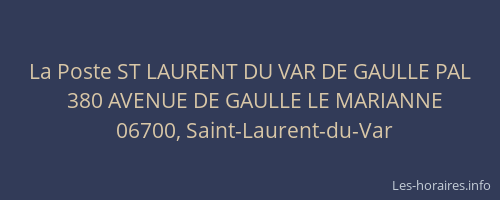 La Poste ST LAURENT DU VAR DE GAULLE PAL
380 AVENUE DE GAULLE LE MARIANNE
06700, Saint-Laurent-du-Var

Les-horaires.info